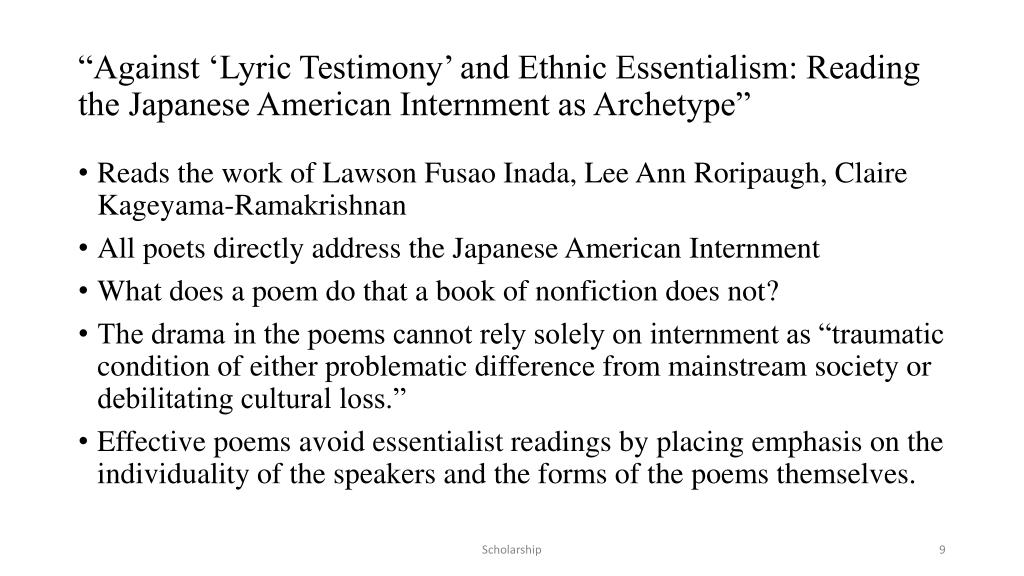 “Against ‘Lyric Testimony’ and Ethnic Essentialism: Reading the Japanese American Internment as Archetype”

• Reads the work of Lawson Fusao Inada, Lee Ann Roripaugh, Claire Kageyama-Ramakrishnan
• All poets directly address the Japanese American Internment
• What does a poem do that a book of nonfiction does not?
• The drama in the poems cannot rely solely on internment as “traumatic condition of either problematic difference from mainstream society or debilitating cultural loss.”
• Effective poems avoid essentialist readings by placing emphasis on the individuality of the speakers and the forms of the poems themselves.

Scholarship

9